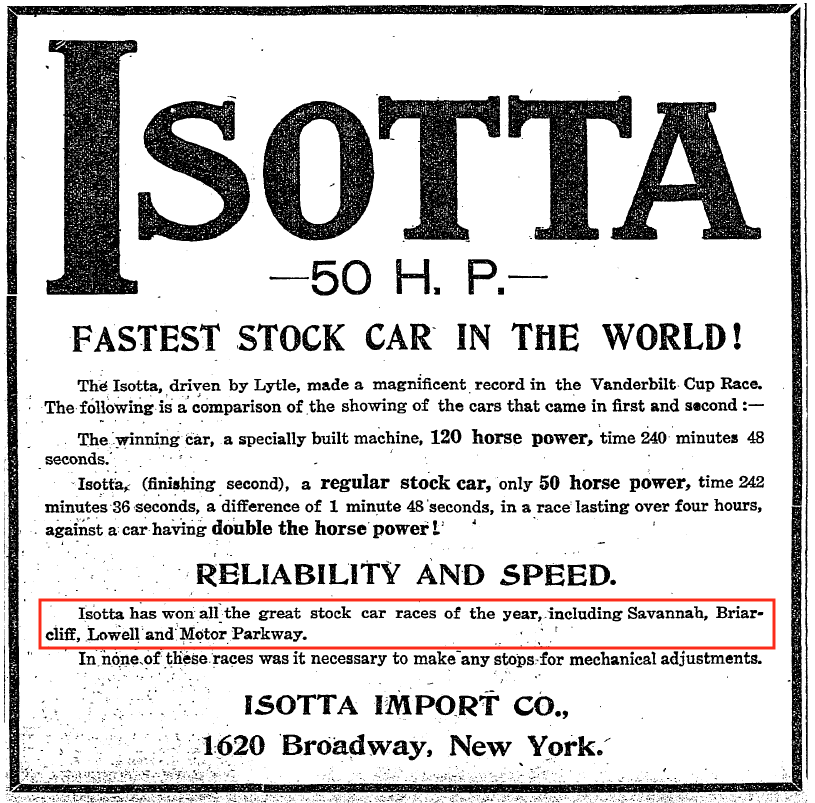 ISOTTA

—50 H. P.—

FASTEST STOCK CAR IN THE WORLD!

The Isotta, driven by Lytle, made a magnificent record in the Vanderbilt Cup Race. The following is a comparison of the showing of the cars that came in first and second :—

The winning car, a specially built machine, 120 horse power, time 240 minutes 48 seconds.

Isotta, (finishing second), a regular stock car, only 50 horse power, time 242 minutes 36 seconds, a difference of 1 minute 48 seconds, in a race lasting over four hours, against a car having double the horse power!

RELIABILITY AND SPEED.

Isotta has won all the great stock car races of the year, including Savannah, Briarcliff, Lowell and Motor Parkway.

In none of these races was it necessary to make any stops for mechanical adjustments.

ISOTTA IMPORT CO.,

1620 Broadway, New York.